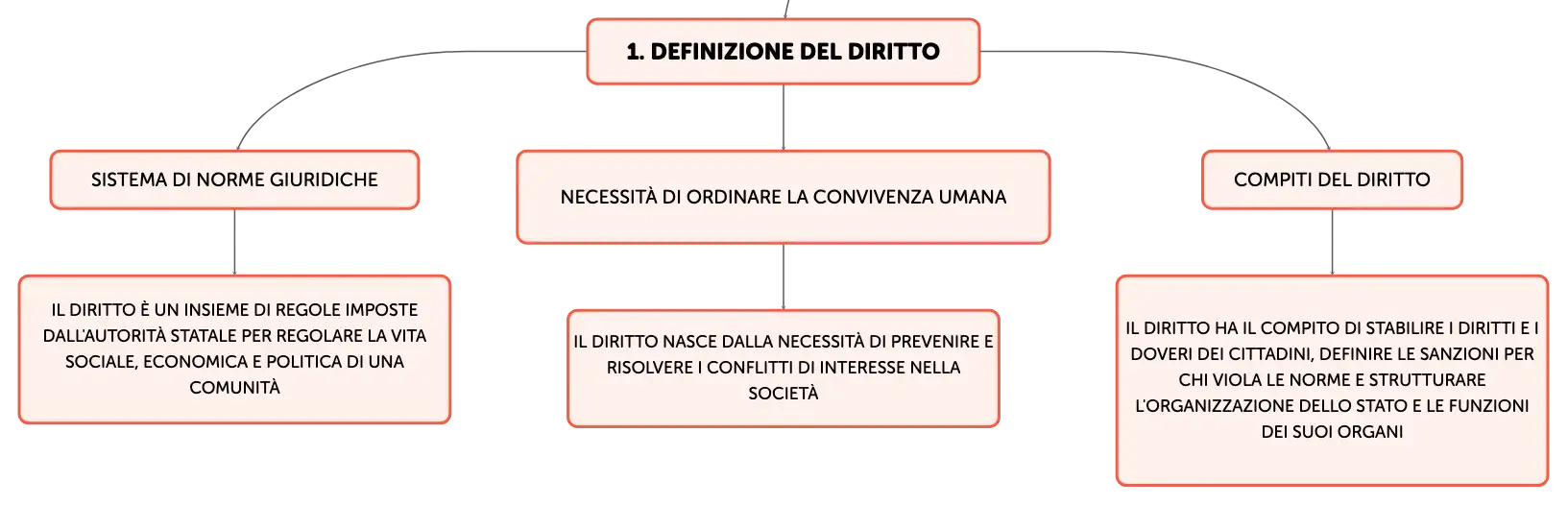 1. DEFINIZIONE DEL DIRITTO

SISTEMA DI NORME GIURIDICHE

IL DIRITTO È UN INSIEME DI REGOLE IMPOSTE DALL'AUTORITÀ STATALE PER REGOLARE LA VITA SOCIALE, ECONOMICA E POLITICA DI UNA COMUNITÀ

NECESSITÀ DI ORDINARE LA CONVIVENZA UMANA

IL DIRITTO NASCE DALLA NECESSITÀ DI PREVENIRE E RISOLVERE I CONFLITTI DI INTERESSE NELLA SOCIETÀ

COMPITI DEL DIRITTO

IL DIRITTO HA IL COMPITO DI STABILIRE I DIRITTI E I DOVERI DEI CITTADINI, DEFINIRE LE SANZIONI PER CHI VIOLA LE NORME E STRUTTURARE L'ORGANIZZAZIONE DELLO STATO E LE FUNZIONI DEI SUOI ORGANI